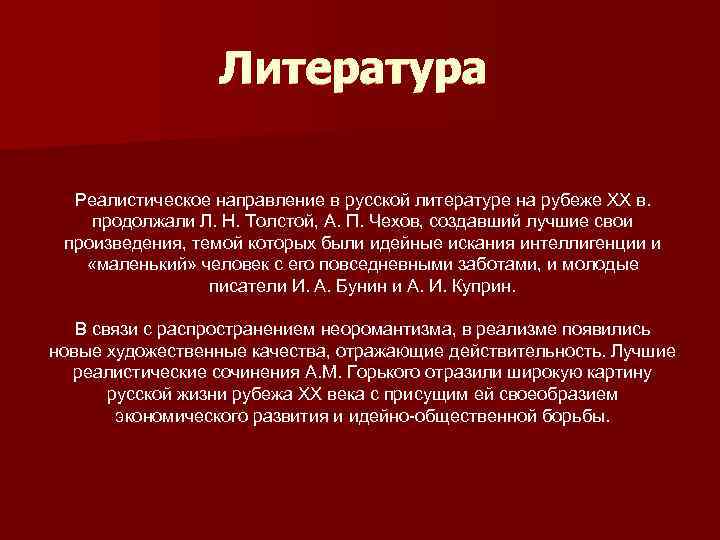 Литература

Реалистическое направление в русской литературе на рубеже XX в. продолжали Л. Н. Толстой, А. П. Чехов, создавший лучшие свои произведения, темой которых были идейные искания интеллигенции и «маленький» человек с его повседневными заботами, и молодые писатели И. А. Бунин и А. И. Куприн.

В связи с распространением неоромантизма, в реализме появились новые художественные качества, отражающие действительность. Лучшие реалистические сочинения А.М. Горького отразили широкую картину русской жизни рубежа XX века с присущим ей своеобразием экономического развития и идейно-общественной борьбы.